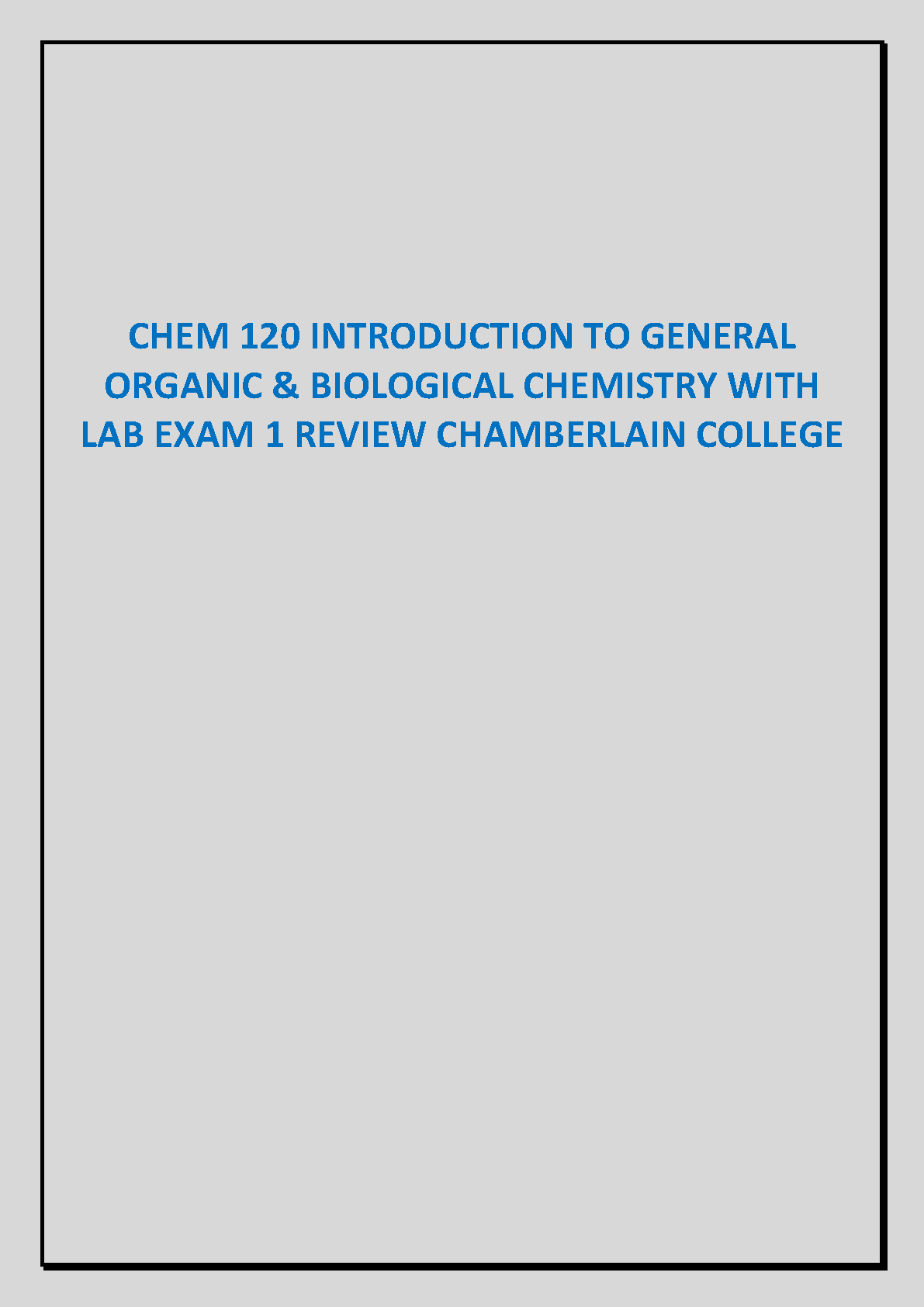 CHEM 120 INTRODUCTION TO GENERAL ORGANIC & BIOLOGICAL CHEMISTRY WITH LAB EXAM 1 REVIEW CHAMBERLAIN COLLEGE